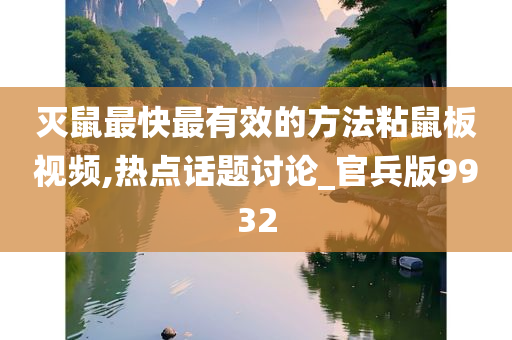 灭鼠最快最有效的方法粘鼠板视频,热点话题讨论_官兵版9932